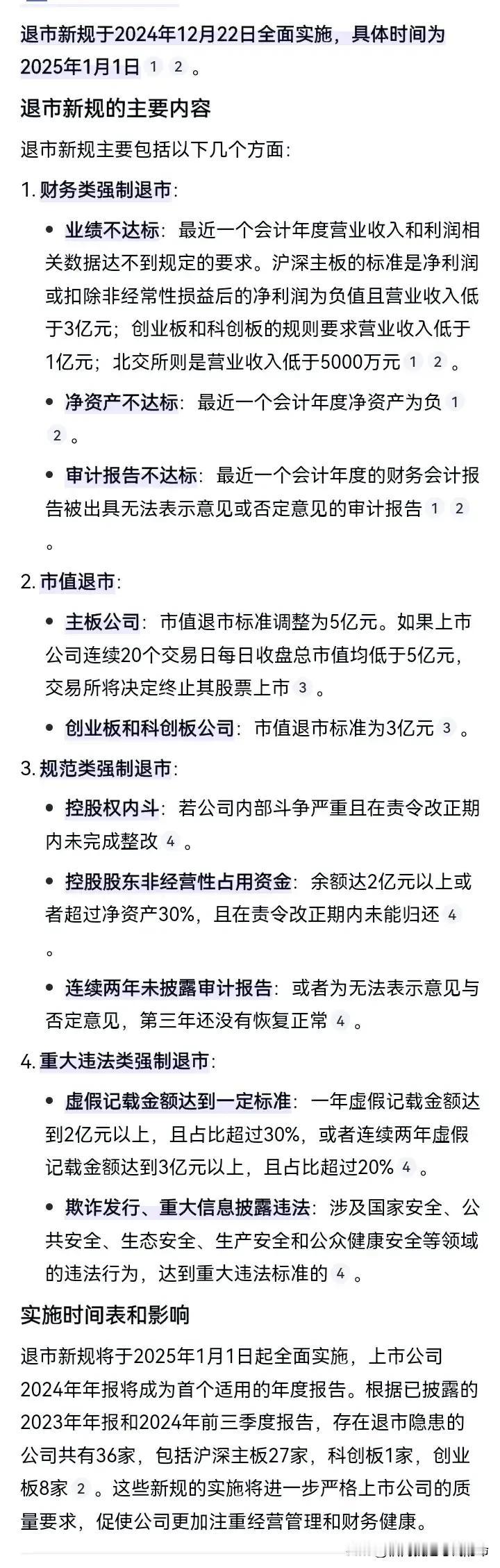 退市新规于2024年12月22日全面实施，具体时间为2025年1月1日 1 2 。

退市新规的主要内容

退市新规主要包括以下几个方面：

1. 财务类强制退市：

• 业绩不达标：最近一个会计年度营业收入和利润相关数据达不到规定的要求。沪深主板的标准是净利润或扣除非经常性损益后的净利润为负值且营业收入低于3亿元；创业板和科创板的规则要求营业收入低于1亿元；北交所则是营业收入低于5000万元 1 2 。

• 净资产不达标：最近一个会计年度净资产为负 1 2 。

• 审计报告不达标：最近一个会计年度的财务会计报告被出具无法表示意见或否定意见的审计报告 1 2 。

2. 市值退市：

• 主板公司：市值退市标准调整为5亿元。如果上市公司连续20个交易日每日收盘总市值均低于5亿元，交易所将决定终止其股票上市 3 。

• 创业板和科创板公司：市值退市标准为3亿元 3 。

3. 规范类强制退市：

• 控股权内斗：若公司内部斗争严重且在责令改正期内未完成整改 4 。

• 控股股东非经营性占用资金：余额达2亿元以上或者超过净资产30%，且在责令改正期内未能归还 4 。

• 连续两年未披露审计报告：或者为无法表示意见与否定意见，第三年还没有恢复正常 4 。

4. 重大违法类强制退市：

• 虚假记载金额达到一定标准：一年虚假记载金额达到2亿元以上，且占比超过30%，或者连续两年虚假记载金额达到3亿元以上，且占比超过20% 4 。

• 欺诈发行、重大信息披露违法：涉及国家安全、公共安全、生态安全、生产安全和公众健康安全等领域的违法行为，达到重大违法标准的 4 。

实施时间表和影响

退市新规将于2025年1月1日起全面实施，上市公司2024年年报将成为首个适用的年度报告。根据已披露的2023年年报和2024年前三季度报告，存在退市隐患的公司共有36家，包括沪深主板27家，科创板1家，创业板8家 2 。这些新规的实施将进一步严格上市公司的质量要求，促使公司更加注重经营管理和财务健康。